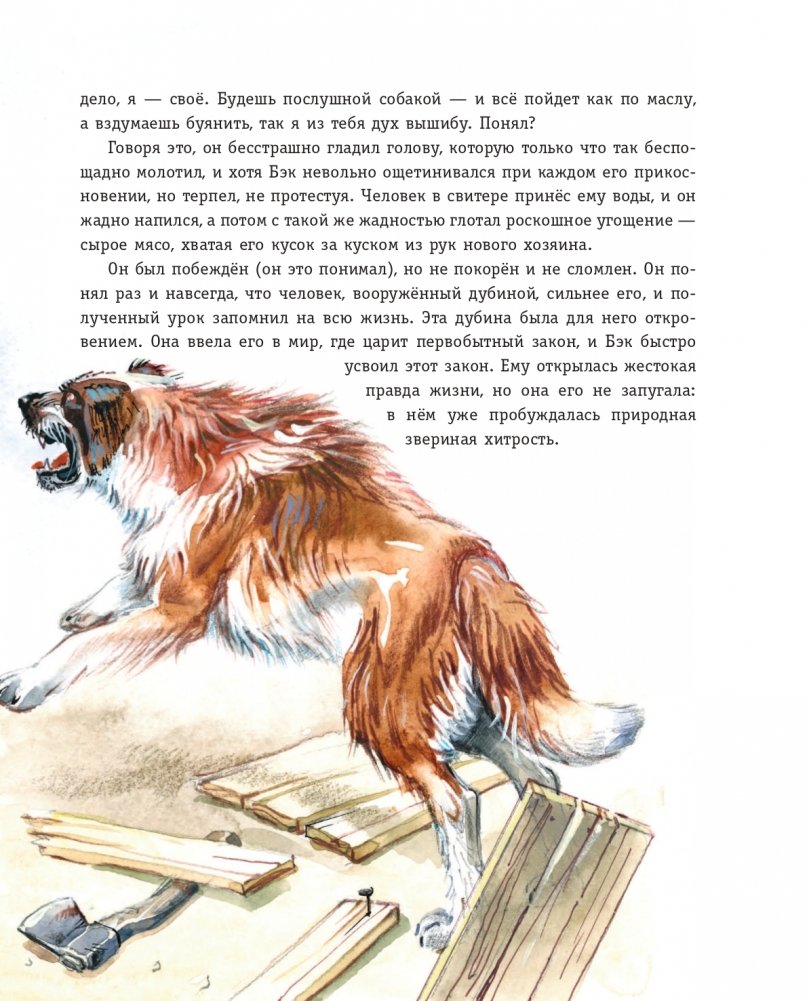 дело, я — своё. Будешь послушной собакой — и всё пойдет как по маслу, а вздумаешь буянить, так я из тебя дух вышибу. Понял?

Говоря это, он бесстрашно гладил голову, которую только что так беспощадно молотил, и хотя Бэк невольно ощетинивался при каждом его прикосновении, но терпел, не протестуя. Человек в свитере принёс ему воды, и он жадно напился, а потом с такой же жадностью глотал роскошное угощение — сырое мясо, хватая его кусок за куском из рук нового хозяина.

Он был побеждён (он это понимал), но не покорён и не сломлен. Он понял раз и навсегда, что человек, вооружённый дубиной, сильнее его, и полученный урок запомнил на всю жизнь. Эта дубина была для него откровением. Она ввела его в мир, где царит первобытный закон, и Бэк быстро усвоил этот закон. Ему открылась жестокая правда жизни, но она его не запугала: в нём уже пробуждалась природная звериная хитрость.